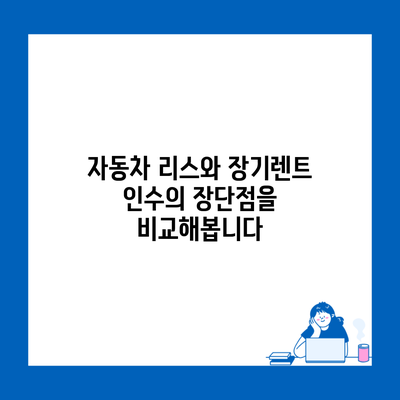 자동차 리스와 장기렌트 인수의 장단점을 비교해봅니다